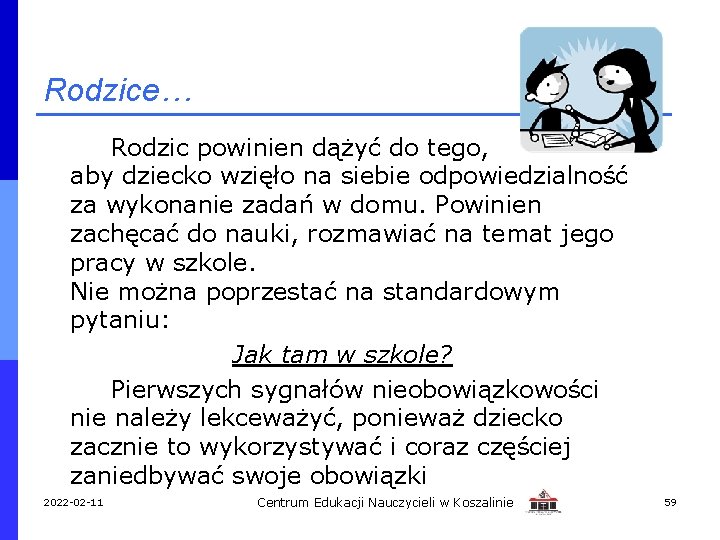 Rodzice…

Rodzic powinien dążyć do tego, aby dziecko wzięło na siebie odpowiedzialność za wykonanie zadań w domu. Powinien zachęcać do nauki, rozmawiać na temat jego pracy w szkole.
Nie można poprzestać na standardowym pytaniu:

Jak tam w szkole?

Pierwszych sygnałów nieobowiązkowości nie należy lekceważyć, ponieważ dziecko zacznie to wykorzystywać i coraz częściej zaniedbywać swoje obowiązki

2022-02-11 Centrum Edukacji Nauczycieli w Koszalinie 59